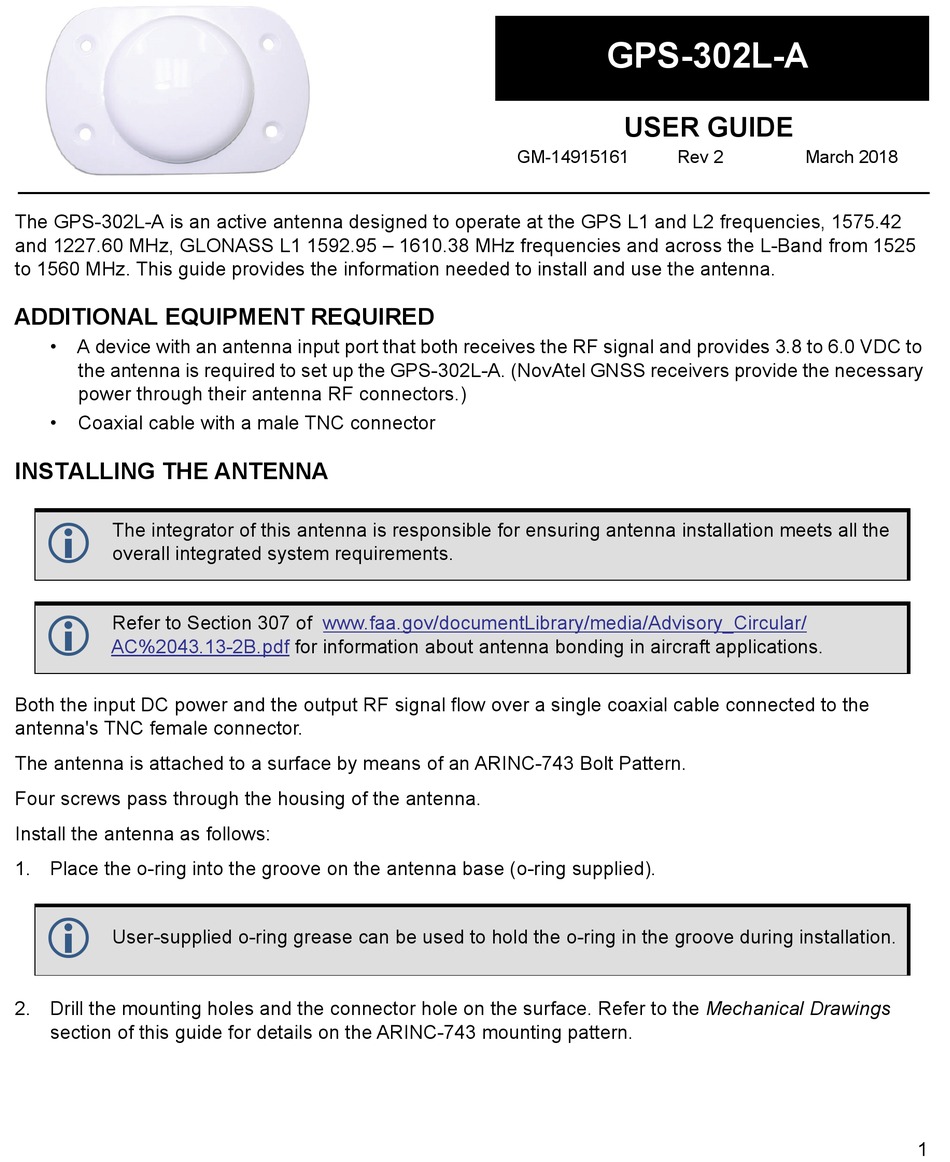 GPS-302L-A

USER GUIDE

GM-14915161 Rev 2 March 2018

The GPS-302L-A is an active antenna designed to operate at the GPS L1 and L2 frequencies, 1575.42 and 1227.60 MHz, GLONASS L1 1592.95 – 1610.38 MHz frequencies and across the L-Band from 1525 to 1560 MHz. This guide provides the information needed to install and use the antenna.

ADDITIONAL EQUIPMENT REQUIRED

• A device with an antenna input port that both receives the RF signal and provides 3.8 to 6.0 VDC to the antenna is required to set up the GPS-302L-A. (NovAtel GNSS receivers provide the necessary power through their antenna RF connectors.)
• Coaxial cable with a male TNC connector

INSTALLING THE ANTENNA

The integrator of this antenna is responsible for ensuring antenna installation meets all the overall integrated system requirements.

Refer to Section 307 of www.faa.gov/documentLibrary/media/Advisory_Circular/AC%2043.13-2B.pdf for information about antenna bonding in aircraft applications.

Both the input DC power and the output RF signal flow over a single coaxial cable connected to the antenna's TNC female connector.

The antenna is attached to a surface by means of an ARINC-743 Bolt Pattern.

Four screws pass through the housing of the antenna.

Install the antenna as follows:

1. Place the o-ring into the groove on the antenna base (o-ring supplied).

User-supplied o-ring grease can be used to hold the o-ring in the groove during installation.

2. Drill the mounting holes and the connector hole on the surface. Refer to the Mechanical Drawings section of this guide for details on the ARINC-743 mounting pattern.

1